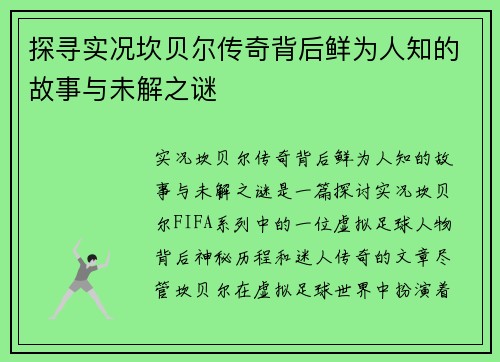 探寻实况坎贝尔传奇背后鲜为人知的故事与未解之谜

实况坎贝尔传奇背后鲜为人知的故事与未解之谜是一篇探讨实况坎贝尔FIFA系列中的一位虚拟足球人物背后神秘历程和迷人传奇的文章尽管坎贝尔在虚拟足球世界中扮演着